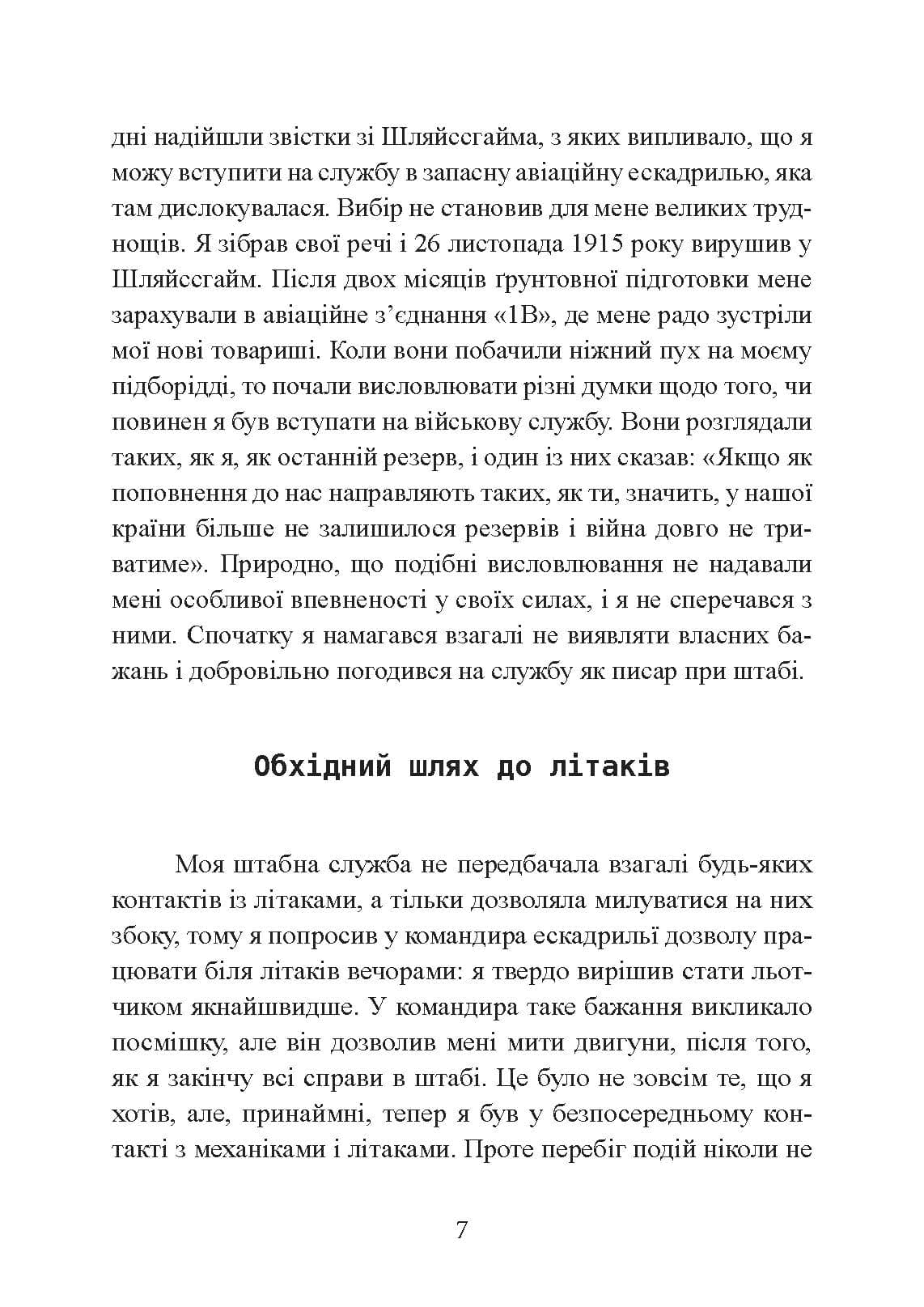 дні надійшли звістки зі Шляйссгайма, з яких випливало, що я можу вступити на службу в запасну авіаційну ескадрилью, яка там дислокувалася. Вибір не становив для мене великих труднощів. Я зібрав свої речі і 26 листопада 1915 року вирушив у Шляйссгайм. Після двох місяців ґрунтовної підготовки мене зарахували в авіаційне з'єднання «1В», де мене радо зустріли мої нові товариші. Коли вони побачили ніжний пух на моєму підборідді, то почали висловлювати різні думки щодо того, чи повинен я був вступати на військову службу. Вони розглядали таких, як я, як останній резерв, і один із них сказав: «Якщо як поповнення до нас направляють таких, як ти, значить, у нашої країни більше не залишилося резервів і війна довго не триватиме». Природно, що подібні висловлювання не надавали мені особливої впевненості у своїх силах, і я не сперечався з ними. Спочатку я намагався взагалі не виявляти власних бажань і добровільно погодився на службу як писар при штабі.

Обхідний шлях до літаків

Моя штабна служба не передбачала взагалі будь-яких контактів із літаками, а тільки дозволяла милуватися на них збоку, тому я попросив у командира ескадрильї дозволу працювати біля літаків вечорами: я твердо вирішив стати льотчиком якнайшвидше. У командира таке бажання викликало посмішку, але він дозволив мені мити двигуни, після того, як я закінчу всі справи в штабі. Це було не зовсім те, що я хотів, але, принаймні, тепер я був у безпосередньому контакті з механіками і літаками. Проте перебіг подій ніколи не

7